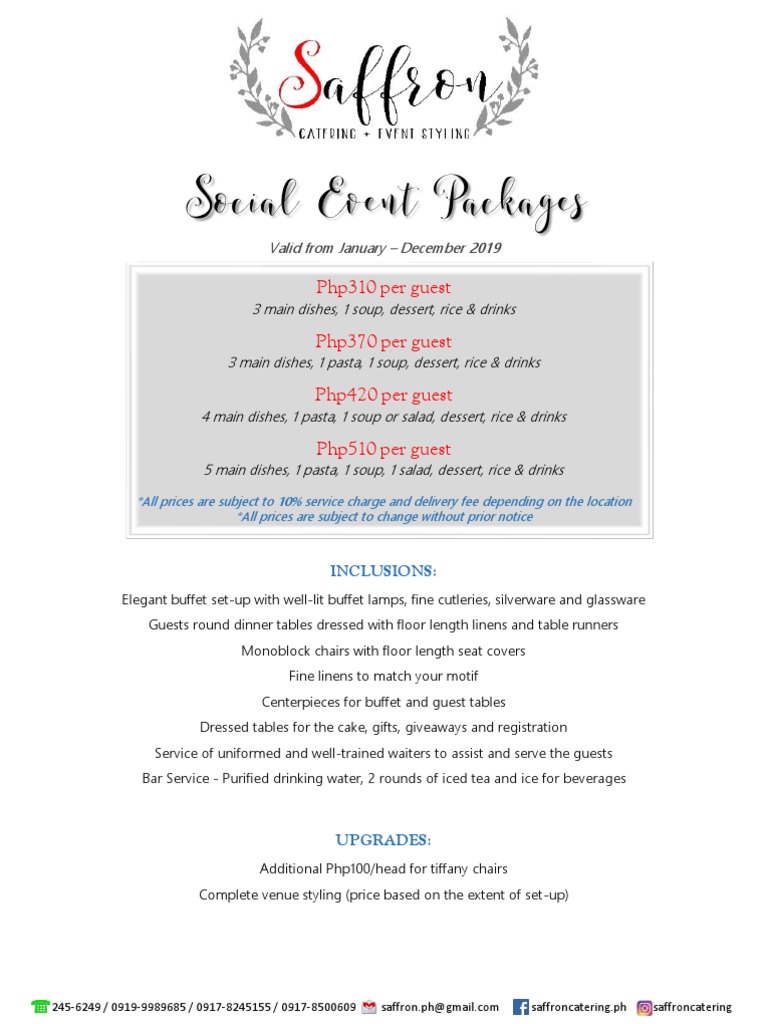 Saffron
CATERING + EVENT STYLING

Social Event Packages

Valid from January – December 2019

Php310 per guest
3 main dishes, 1 soup, dessert, rice & drinks

Php370 per guest
3 main dishes, 1 pasta, 1 soup, dessert, rice & drinks

Php420 per guest
4 main dishes, 1 pasta, 1 soup or salad, dessert, rice & drinks

Php510 per guest
5 main dishes, 1 pasta, 1 soup, 1 salad, dessert, rice & drinks

*All prices are subject to 10% service charge and delivery fee depending on the location
*All prices are subject to change without prior notice

INCLUSIONS:

Elegant buffet set-up with well-lit buffet lamps, fine cutleries, silverware and glassware

Guests round dinner tables dressed with floor length linens and table runners

Monoblock chairs with floor length seat covers

Fine linens to match your motif

Centerpieces for buffet and guest tables

Dressed tables for the cake, gifts, giveaways and registration

Service of uniformed and well-trained waiters to assist and serve the guests

Bar Service - Purified drinking water, 2 rounds of iced tea and ice for beverages

UPGRADES:

Additional Php100/head for tiffany chairs

Complete venue styling (price based on the extent of set-up)

245-6249 / 0919-9989685 / 0917-8245155 / 0917-8500609 saffron.ph@gmail.com saffroncatering.ph saffroncatering